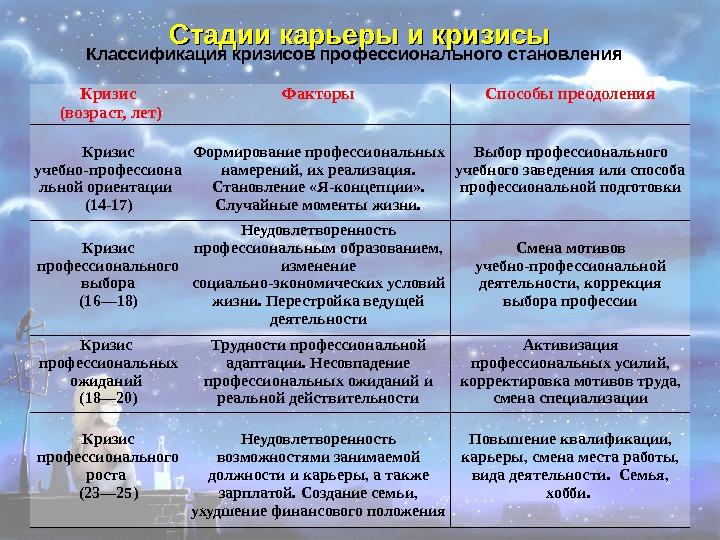 Стадии карьеры и кризисы
Классификация кризисов профессионального становления

| Кризис (возраст, лет) | Факторы | Способы преодоления |
|---|---|---|
| Кризис учебно-профессиональной ориентации (14-17) | Формирование профессиональных намерений, их реализация. Становление «Я-концепции». Случайные моменты жизни. | Выбор профессионального учебного заведения или способа профессиональной подготовки |
| Кризис профессионального выбора (16—18) | Неудовлетворенность профессиональным образованием, изменение социально-экономических условий жизни. Перестройка ведущей деятельности | Смена мотивов учебно-профессиональной деятельности, коррекция выбора профессии |
| Кризис профессиональных ожиданий (18—20) | Трудности профессиональной адаптации. Несовпадение профессиональных ожиданий и реальной действительности | Активизация профессиональных усилий, корректировка мотивов труда, смена специализации |
| Кризис профессионального роста (23—25) | Неудовлетворенность возможностями занимаемой должности и карьеры, а также зарплатой. Создание семьи, ухудшение финансового положения | Повышение квалификации, карьеры, смена места работы, вида деятельности. Семья, хобби. |